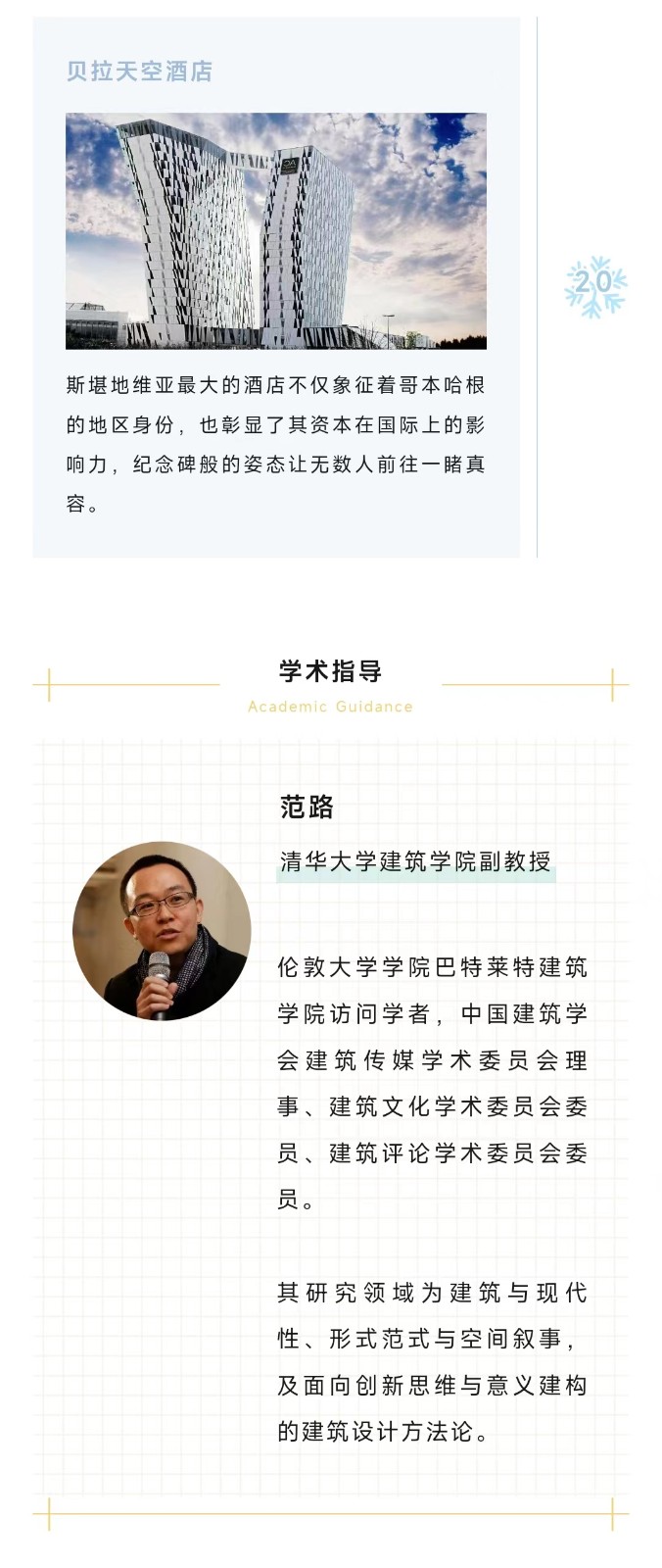 贝拉天空酒店

20

斯堪地维亚最大的酒店不仅象征着哥本哈根的地区身份，也彰显了其资本在国际上的影响力，纪念碑般的姿态让无数人前往一睹真容。

学术指导

Academic Guidance

范路

清华大学建筑学院副教授

伦敦大学学院巴特莱特建筑学院访问学者，中国建筑学会建筑传媒学术委员会理事、建筑文化学术委员会委员、建筑评论学术委员会委员。

其研究领域为建筑与现代性、形式范式与空间叙事，及面向创新思维与意义建构的建筑设计方法论。